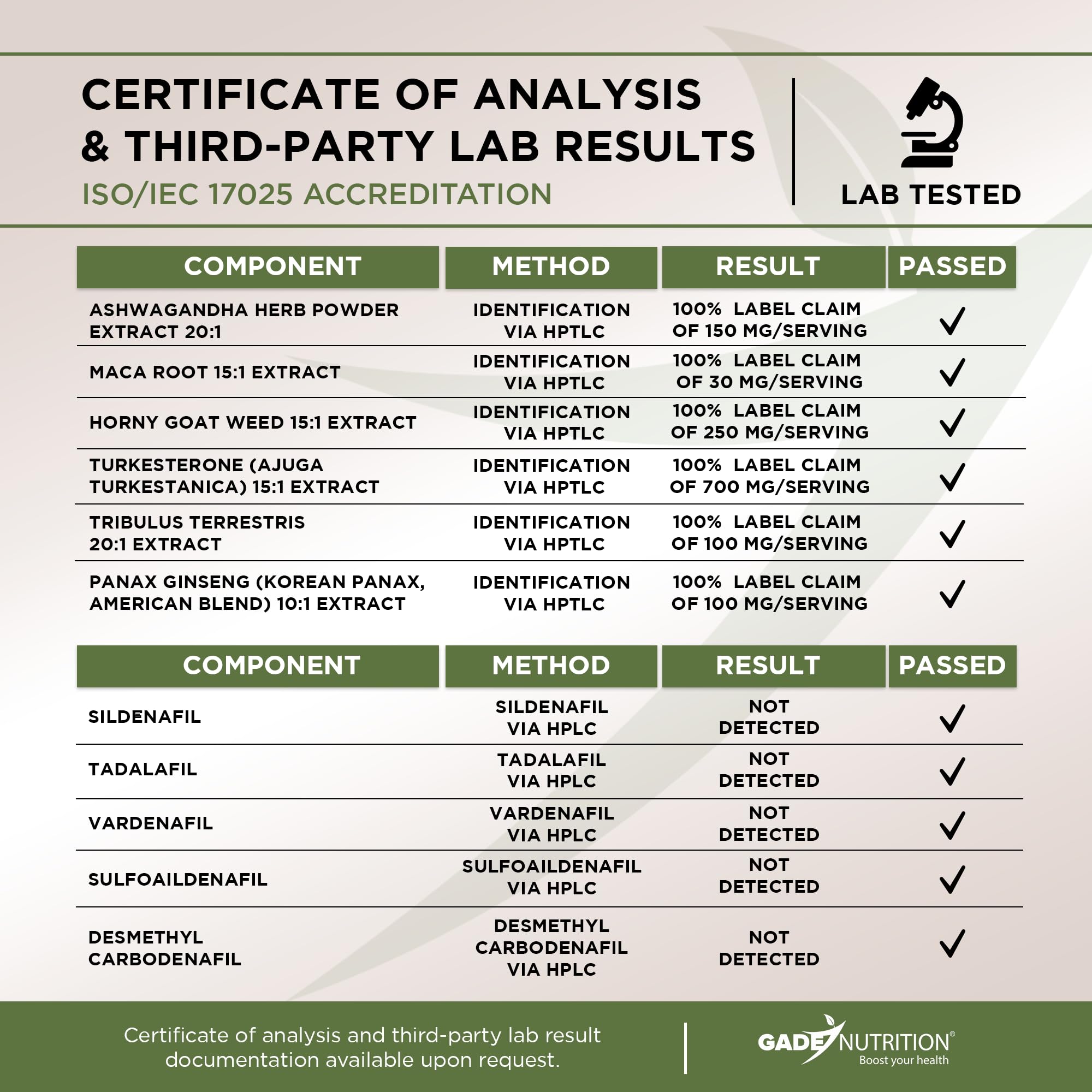 CERTIFICATE OF ANALYSIS & THIRD-PARTY LAB RESULTS

ISO/IEC 17025 ACCREDITATION

LAB TESTED

| COMPONENT | METHOD | RESULT | PASSED |
|---|---|---|---|
| ASHWAGANDHA HERB POWDER EXTRACT 20:1 | IDENTIFICATION VIA HPTLC | 100% LABEL CLAIM OF 150 MG/SERVING | ✓ |
| MACA ROOT 15:1 EXTRACT | IDENTIFICATION VIA HPTLC | 100% LABEL CLAIM OF 30 MG/SERVING | ✓ |
| HORNY GOAT WEED 15:1 EXTRACT | IDENTIFICATION VIA HPTLC | 100% LABEL CLAIM OF 250 MG/SERVING | ✓ |
| TURKESTERONE (AJUGA TURKESTANICA) 15:1 EXTRACT | IDENTIFICATION VIA HPTLC | 100% LABEL CLAIM OF 700 MG/SERVING | ✓ |
| TRIBULUS TERRESTRIS 20:1 EXTRACT | IDENTIFICATION VIA HPTLC | 100% LABEL CLAIM OF 100 MG/SERVING | ✓ |
| PANAX GINSENG (KOREAN PANAX, AMERICAN BLEND) 10:1 EXTRACT | IDENTIFICATION VIA HPTLC | 100% LABEL CLAIM OF 100 MG/SERVING | ✓ |

| COMPONENT | METHOD | RESULT | PASSED |
|---|---|---|---|
| SILDENAFIL | SILDENAFIL VIA HPLC | NOT DETECTED | ✓ |
| TADALAFIL | TADALAFIL VIA HPLC | NOT DETECTED | ✓ |
| VARDENAFIL | VARDENAFIL VIA HPLC | NOT DETECTED | ✓ |
| SULFOAILDENAFIL | SULFOAILDENAFIL VIA HPLC | NOT DETECTED | ✓ |
| DESMETHYL CARBODENAFIL | DESMETHYL CARBODENAFIL VIA HPLC | NOT DETECTED | ✓ |

Certificate of analysis and third-party lab result documentation available upon request.

GADE NUTRITION®
Boost your health